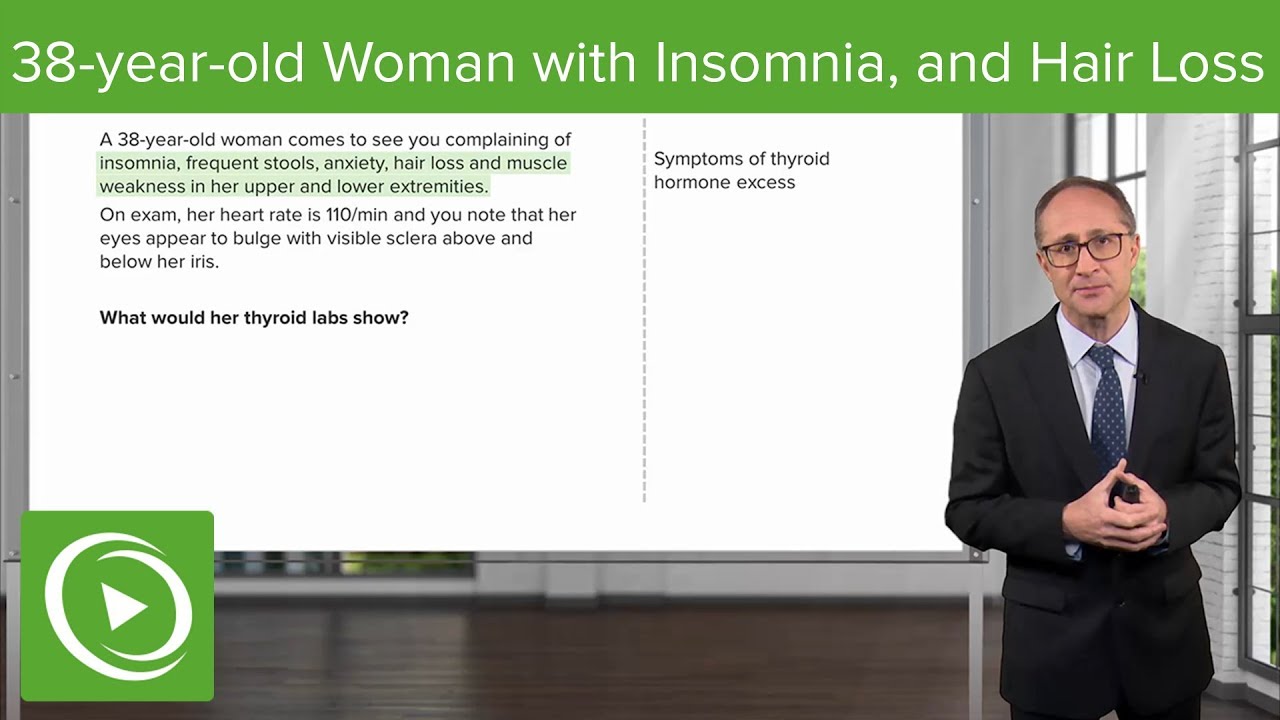 38-year-old Woman with Insomnia, and Hair Loss

A 38-year-old woman comes to see you complaining of insomnia, frequent stools, anxiety, hair loss and muscle weakness in her upper and lower extremities.

On exam, her heart rate is 110/min and you note that her eyes appear to bulge with visible sclera above and below her iris.

What would her thyroid labs show?

Symptoms of thyroid hormone excess